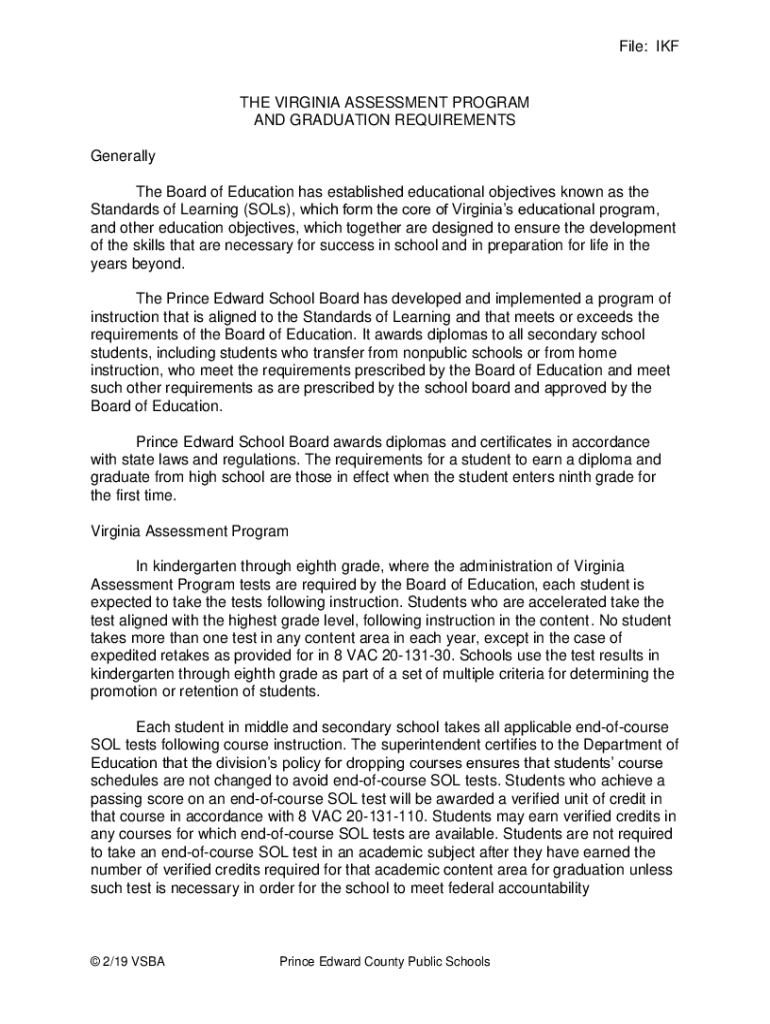 File: IKF

THE VIRGINIA ASSESSMENT PROGRAM
AND GRADUATION REQUIREMENTS

Generally

The Board of Education has established educational objectives known as the Standards of Learning (SOLs), which form the core of Virginia's educational program, and other education objectives, which together are designed to ensure the development of the skills that are necessary for success in school and in preparation for life in the years beyond.

The Prince Edward School Board has developed and implemented a program of instruction that is aligned to the Standards of Learning and that meets or exceeds the requirements of the Board of Education. It awards diplomas to all secondary school students, including students who transfer from nonpublic schools or from home instruction, who meet the requirements prescribed by the Board of Education and meet such other requirements as are prescribed by the school board and approved by the Board of Education.

Prince Edward School Board awards diplomas and certificates in accordance with state laws and regulations. The requirements for a student to earn a diploma and graduate from high school are those in effect when the student enters ninth grade for the first time.

Virginia Assessment Program

In kindergarten through eighth grade, where the administration of Virginia Assessment Program tests are required by the Board of Education, each student is expected to take the tests following instruction. Students who are accelerated take the test aligned with the highest grade level, following instruction in the content. No student takes more than one test in any content area in each year, except in the case of expedited retakes as provided for in 8 VAC 20-131-30. Schools use the test results in kindergarten through eighth grade as part of a set of multiple criteria for determining the promotion or retention of students.

Each student in middle and secondary school takes all applicable end-of-course SOL tests following course instruction. The superintendent certifies to the Department of Education that the division's policy for dropping courses ensures that students' course schedules are not changed to avoid end-of-course SOL tests. Students who achieve a passing score on an end-of-course SOL test will be awarded a verified unit of credit in that course in accordance with 8 VAC 20-131-110. Students may earn verified credits in any courses for which end-of-course SOL tests are available. Students are not required to take an end-of-course SOL test in an academic subject after they have earned the number of verified credits required for that academic content area for graduation unless such test is necessary in order for the school to meet federal accountability

© 2/19 VSBA Prince Edward County Public Schools